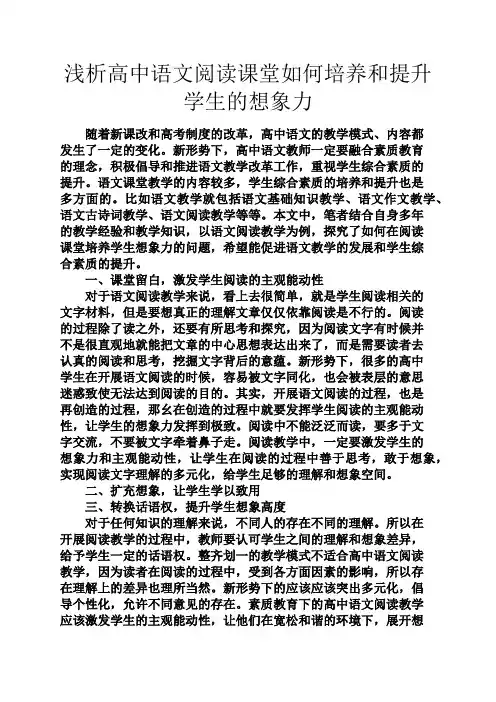 浅析高中语文阅读课堂如何培养和提升学生的想象力

随着新课改和高考制度的改革，高中语文的教学模式、内容都发生了一定的变化。新形势下，高中语文教师一定要融合素质教育的理念，积极倡导和推进语文教学改革工作，重视学生综合素质的提升。语文课堂教学的内容较多，学生综合素质的培养和提升也是多方面的。比如语文教学就包括语文基础知识教学、语文作文教学、语文古诗词教学、语文阅读教学等等。本文中，笔者结合自身多年的教学经验和教学知识，以语文阅读教学为例，探究了如何在阅读课堂培养学生想象力的问题，希望能促进语文教学的发展和学生综合素质的提升。

一、课堂留白，激发学生阅读的主观能动性

对于语文阅读教学来说，看上去很简单，就是学生阅读相关的文字材料，但是要想真正的理解文章仅仅依靠阅读是不行的。阅读的过程除了读之外，还要有所思考和探究，因为阅读文字有时候并不是很直观地就能把文章的中心思想表达出来了，而是需要读者去认真的阅读和思考，挖掘文字背后的意蕴。新形势下，很多的高中学生在开展语文阅读的时候，容易被文字同化，也会被表层的意思迷惑致使无法达到阅读的目的。其实，开展语文阅读的过程，也是再创造的过程，那幺在创造的过程中就要发挥学生阅读的主观能动性，让学生的想象力发挥到极致。阅读中不能泛泛而读，要多于文字交流，不要被文字牵着鼻子走。阅读教学中，一定要激发学生的想象力和主观能动性，让学生在阅读的过程中善于思考，敢于想象，实现阅读文字理解的多元化，给学生足够的理解和想象空间。

二、扩充想象，让学生学以致用

三、转换话语权，提升学生想象高度

对于任何知识的理解来说，不同人的存在不同的理解。所以在开展阅读教学的过程中，教师要认可学生之间的理解和想象差异，给予学生一定的话语权。整齐划一的教学模式不适合高中语文阅读教学，因为读者在阅读的过程中，受到各方面因素的影响，所以存在理解上的差异也理所当然。新形势下的应该应该突出多元化，倡导个性化，允许不同意见的存在。素质教育下的高中语文阅读教学应该激发学生的主观能动性，让他们在宽松和谐的环境下，展开想